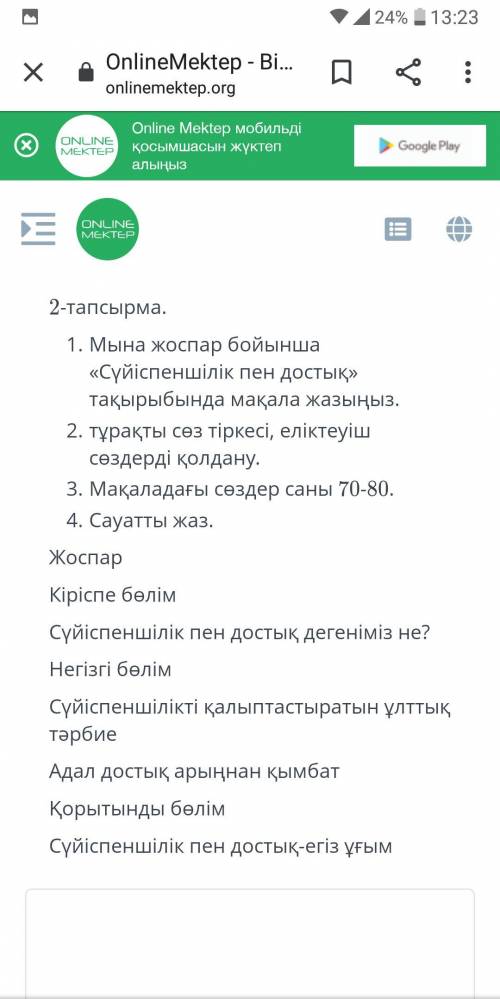 24% 13:23

OnlineMektep - Bi...
onlinemektep.org

ONLINE MEKTEP
Online Mektep мобильді қосымшасын жүктеп алыңыз
Google Play

ONLINE MEKTEP

2-тапсырма.

1. Мына жоспар бойынша «Сүйіспеншілік пен достық» тақырыбында мақала жазыңыз.
2. тұрақты сөз тіркесі, еліктеуіш сөздерді қолдану.
3. Мақаладағы сөздер саны 70-80.
4. Сауатты жаз.

Жоспар

Кіріспе бөлім

Сүйіспеншілік пен достық дегеніміз не?

Негізгі бөлім

Сүйіспеншілікті қалыптастыратын ұлттық тәрбие

Адал достық арыңнан қымбат

Қорытынды бөлім

Сүйіспеншілік пен достық-егіз ұғым